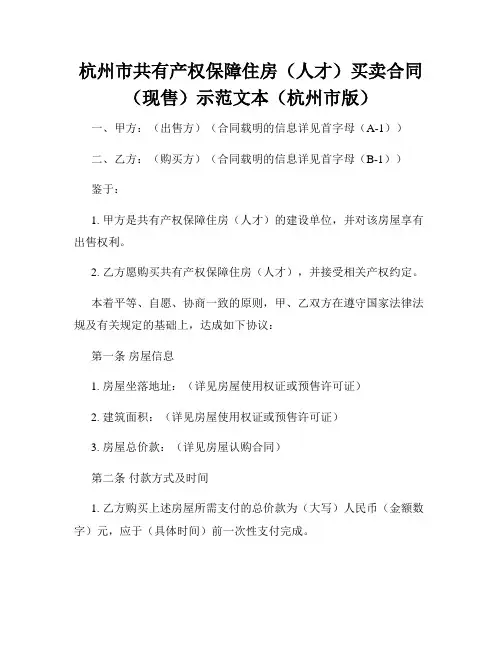 杭州市共有产权保障住房（人才）买卖合同（现售）示范文本（杭州市版）

一、甲方：（出售方）（合同载明的信息详见首字母（A-1））

二、乙方：（购买方）（合同载明的信息详见首字母（B-1））

鉴于：

1. 甲方是共有产权保障住房（人才）的建设单位，并对该房屋享有出售权利。

2. 乙方愿购买共有产权保障住房（人才），并接受相关产权约定。

本着平等、自愿、协商一致的原则，甲、乙双方在遵守国家法律法规及有关规定的基础上，达成如下协议：

第一条 房屋信息

1. 房屋坐落地址：（详见房屋使用权证或预售许可证）

2. 建筑面积：（详见房屋使用权证或预售许可证）

3. 房屋总价款：（详见房屋认购合同）

第二条 付款方式及时间

1. 乙方购买上述房屋所需支付的总价款为（大写）人民币（金额数字）元，应于（具体时间）前一次性支付完成。